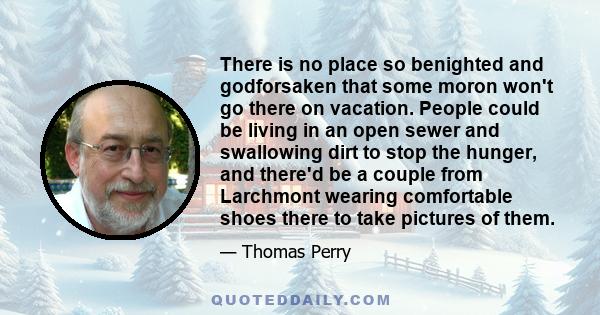 There is no place so benighted and godforsaken that some moron won't go there on vacation. People could be living in an open sewer and swallowing dirt to stop the hunger, and there'd be a couple from Larchmont wearing comfortable shoes there to take pictures of them.

— Thomas Perry

QUOTEDDAILY.COM